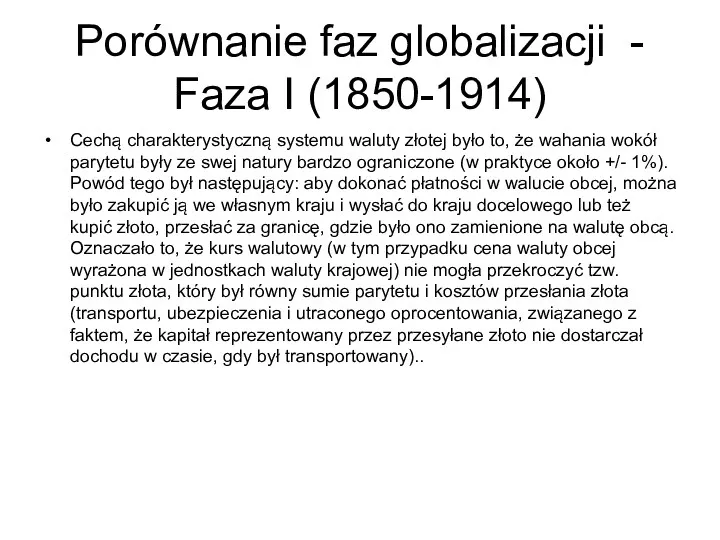 Porównanie faz globalizacji - Faza I (1850-1914)

• Cechą charakterystyczną systemu waluty złotej było to, że wahania wokół parytetu były ze swej natury bardzo ograniczone (w praktyce około +/- 1%). Powód tego był następujący: aby dokonać płatności w walucie obcej, można było zakupić ją we własnym kraju i wysłać do kraju docelowego lub też kupić złoto, przesłać za granicę, gdzie było ono zamienione na walutę obcą. Oznaczało to, że kurs walutowy (w tym przypadku cena waluty obcej wyrażona w jednostkach waluty krajowej) nie mogła przekroczyć tzw. punktu złota, który był równy sumie parytetu i kosztów przesłania złota (transportu, ubezpieczenia i utraconego oprocentowania, związanego z faktem, że kapitał reprezentowany przez przesyłane złoto nie dostarczał dochodu w czasie, gdy był transportowany)..